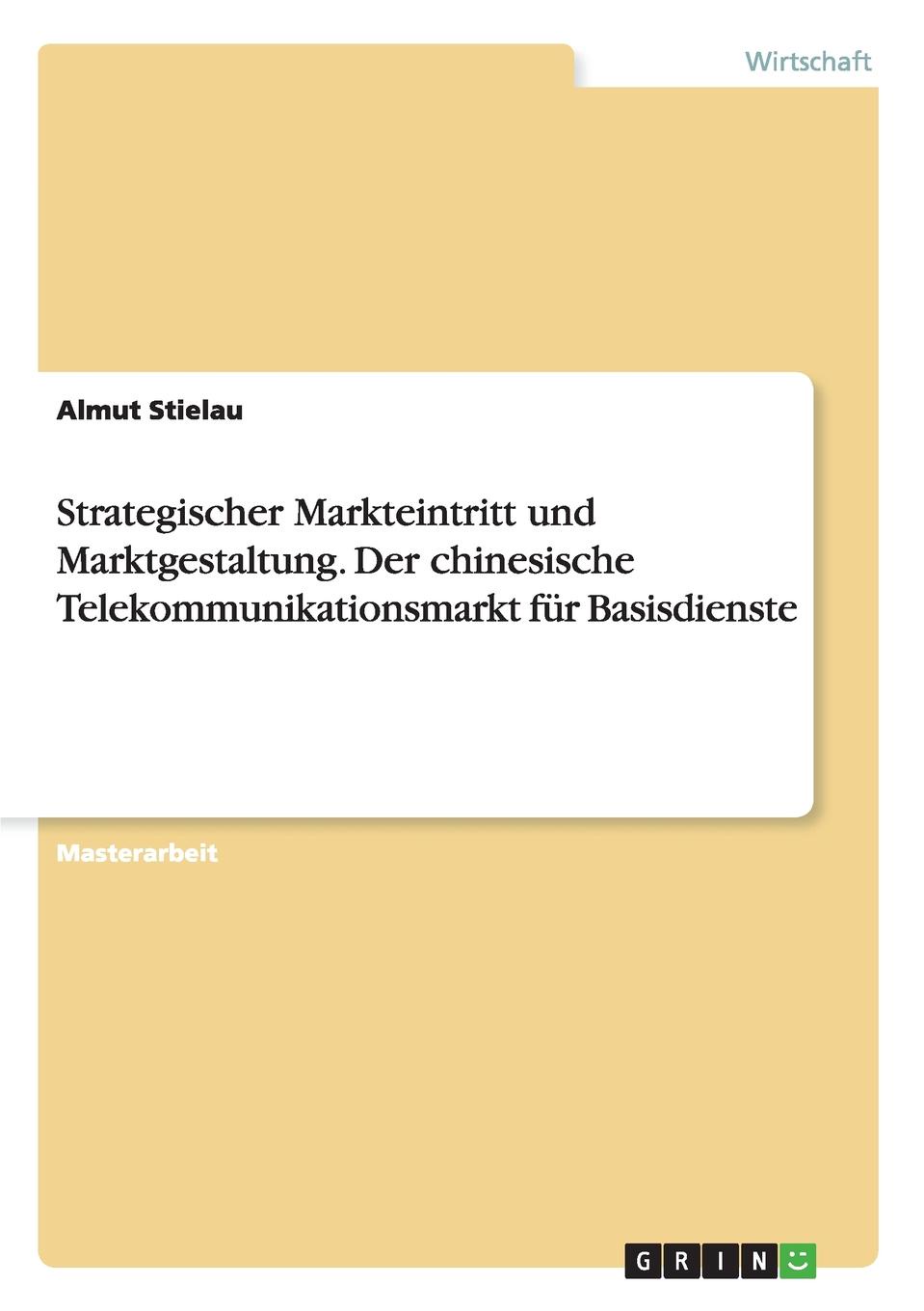 Wirtschaft

Almut Stielau

Strategischer Markteintritt und Marktgestaltung. Der chinesische Telekommunikationsmarkt für Basisdienste

Masterarbeit

GRIN